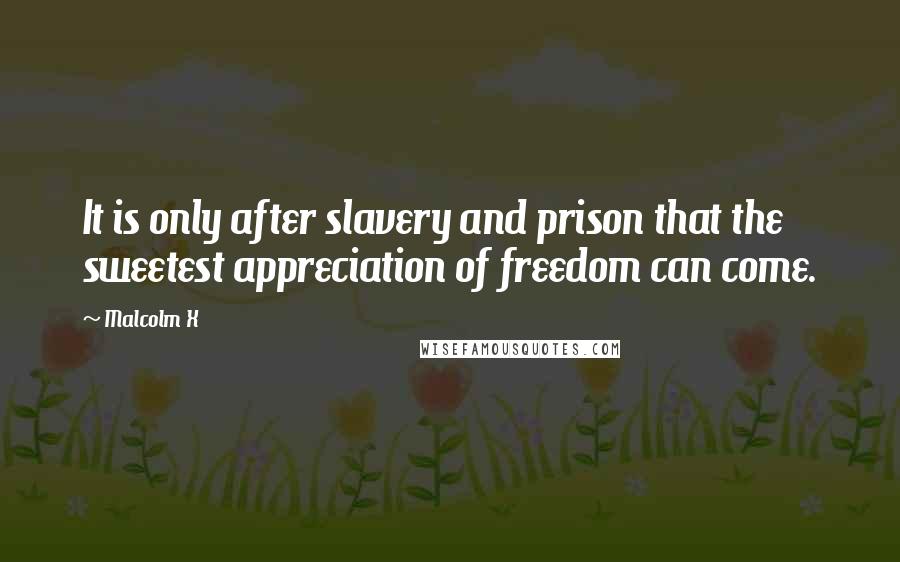 It is only after slavery and prison that the sweetest appreciation of freedom can come.

~ Malcolm X

WISEFAMOUSQUOTES.COM